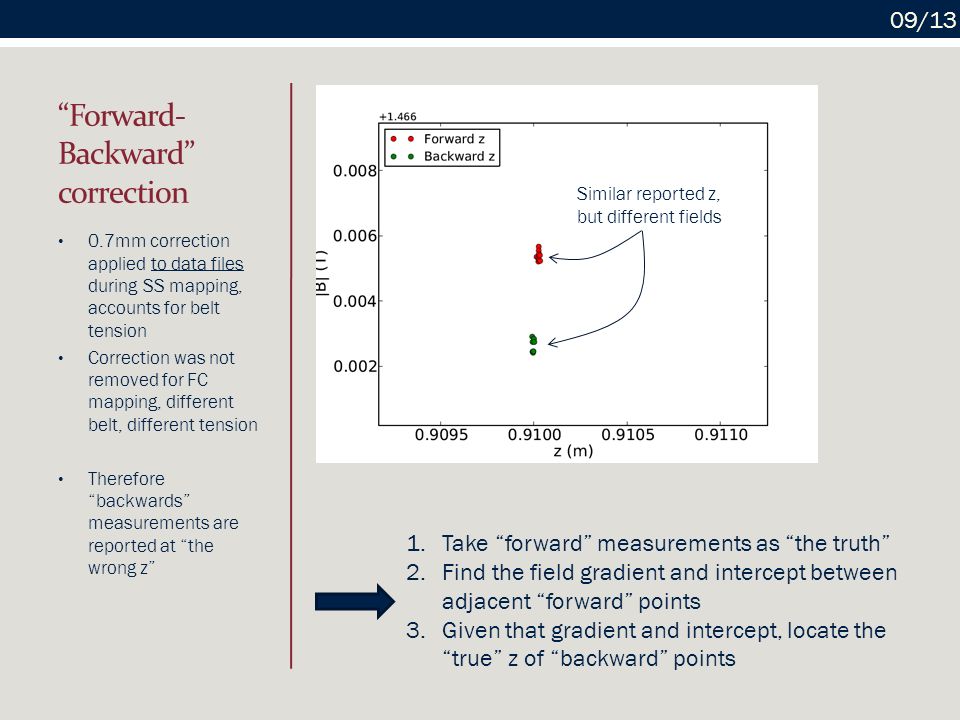 09/13

“Forward-Backward” correction

• 0.7mm correction applied to data files during SS mapping, accounts for belt tension
• Correction was not removed for FC mapping, different belt, different tension

• Therefore “backwards” measurements are reported at “the wrong z”

+1.466
Forward z
Backward z
0.008
0.006
0.004
0.002
|B| (T)
0.9095
0.9100
0.9105
0.9110
z (m)
Similar reported z, but different fields

1. Take “forward” measurements as “the truth”
2. Find the field gradient and intercept between adjacent “forward” points
3. Given that gradient and intercept, locate the “true” z of “backward” points